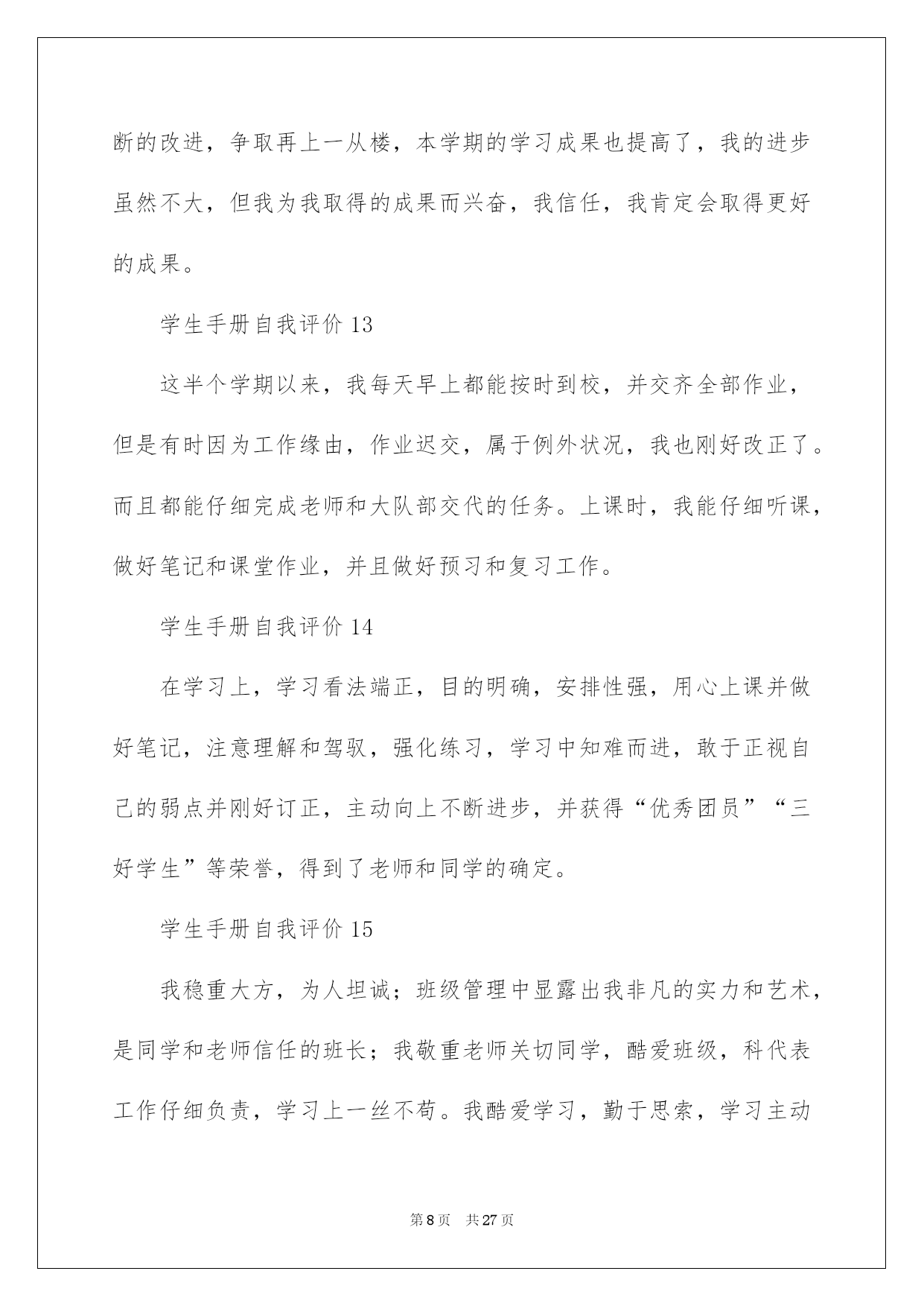 断的改进，争取再上一从楼，本学期的学习成果也提高了，我的进步虽然不大，但我为我取得的成果而兴奋，我信任，我肯定会取得更好的成果。

学生手册自我评价 13

这半个学期以来，我每天早上都能按时到校，并交齐全部作业，但是有时因为工作缘由，作业迟交，属于例外状况，我也刚好改正了。而且都能仔细完成老师和大队部交代的任务。上课时，我能仔细听课，做好笔记和课堂作业，并且做好预习和复习工作。

学生手册自我评价 14

在学习上，学习看法端正，目的明确，安排性强，用心上课并做好笔记，注意理解和驾驭，强化练习，学习中知难而进，敢于正视自己的弱点并刚好订正，主动向上不断进步，并获得“优秀团员”“三好学生”等荣誉，得到了老师和同学的确定。

学生手册自我评价 15

我稳重大方，为人坦诚；班级管理中显露出我非凡的实力和艺术，是同学和老师信任的班长；我敬重老师关切同学，酷爱班级，科代表工作仔细负责，学习上一丝不苟。我酷爱学习，勤于思索，学习主动

第 8 页　共 27 页